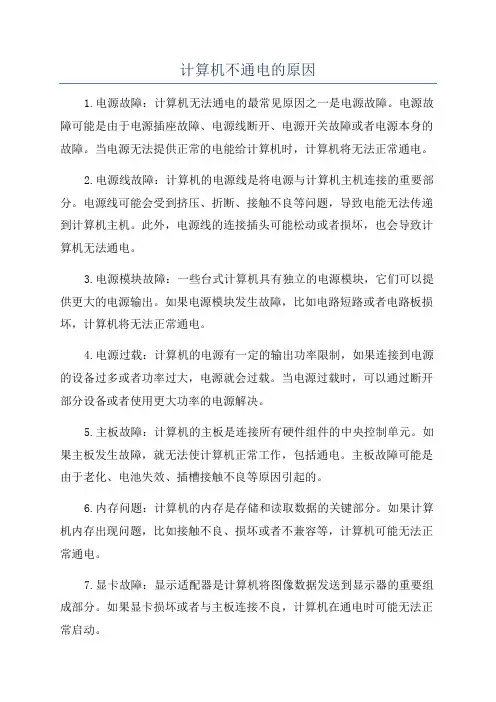 计算机不通电的原因

1.电源故障：计算机无法通电的最常见原因之一是电源故障。电源故障可能是由于电源插座故障、电源线断开、电源开关故障或者电源本身的故障。当电源无法提供正常的电能给计算机时，计算机将无法正常通电。

2.电源线故障：计算机的电源线是将电源与计算机主机连接的重要部分。电源线可能会受到挤压、折断、接触不良等问题，导致电能无法传递到计算机主机。此外，电源线的连接插头可能松动或者损坏，也会导致计算机无法通电。

3.电源模块故障：一些台式计算机具有独立的电源模块，它们可以提供更大的电源输出。如果电源模块发生故障，比如电路短路或者电路板损坏，计算机将无法正常通电。

4.电源过载：计算机的电源有一定的输出功率限制，如果连接到电源的设备过多或者功率过大，电源就会过载。当电源过载时，可以通过断开部分设备或者使用更大功率的电源解决。

5.主板故障：计算机的主板是连接所有硬件组件的中央控制单元。如果主板发生故障，就无法使计算机正常工作，包括通电。主板故障可能是由于老化、电池失效、插槽接触不良等原因引起的。

6.内存问题：计算机的内存是存储和读取数据的关键部分。如果计算机内存出现问题，比如接触不良、损坏或者不兼容等，计算机可能无法正常通电。

7.显卡故障：显示适配器是计算机将图像数据发送到显示器的重要组成部分。如果显卡损坏或者与主板连接不良，计算机在通电时可能无法正常启动。